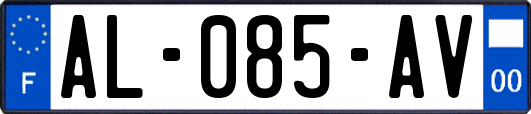 F

AL-085-AV

00